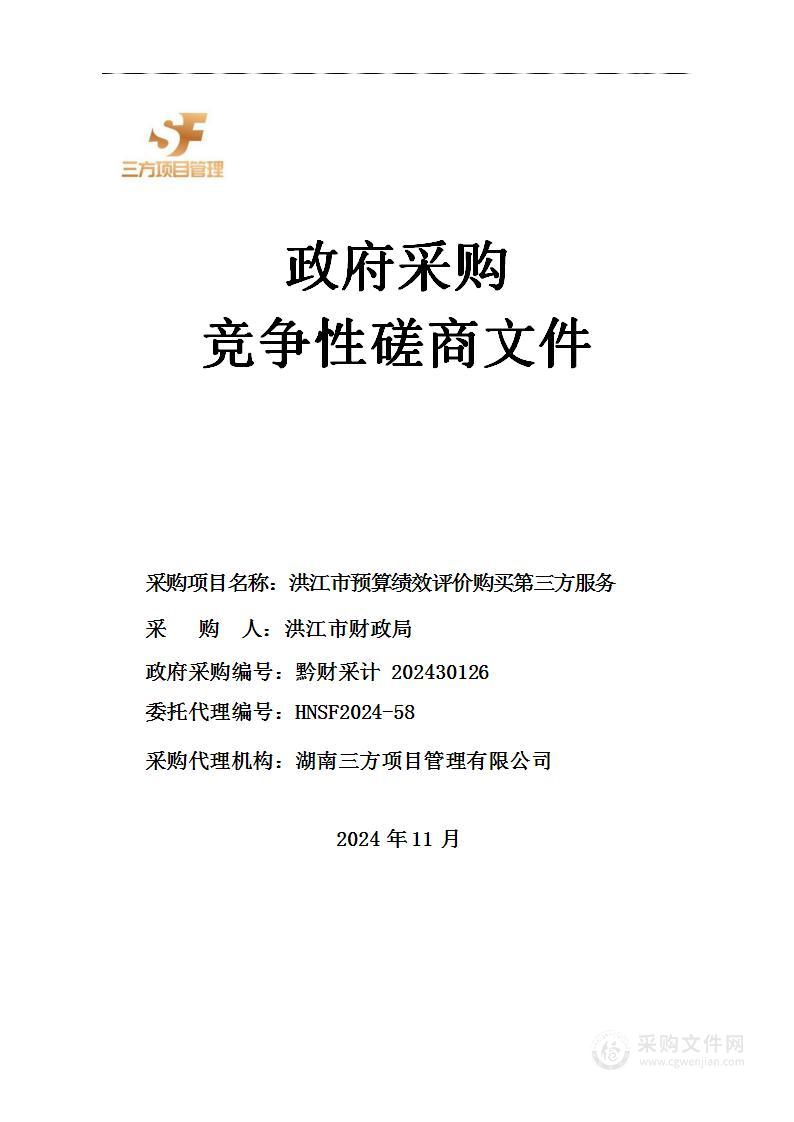 SF
三方项目管理

政府采购
竞争性磋商文件

采购项目名称：洪江市预算绩效评价购买第三方服务

采　购　人：洪江市财政局

政府采购编号：黔财采计 202430126

委托代理编号：HNSF2024-58

采购代理机构：湖南三方项目管理有限公司

2024 年 11 月

采购文件网
www.cgwenjian.com